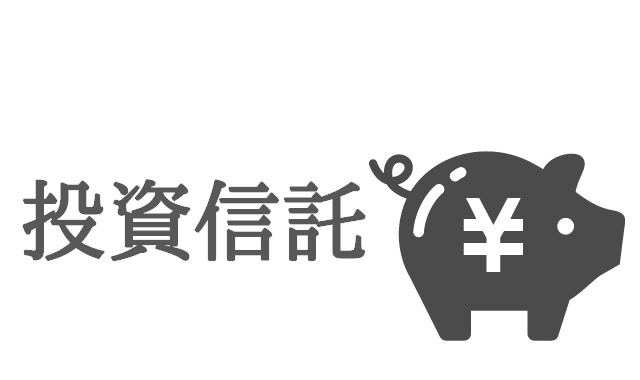 投資信託

¥